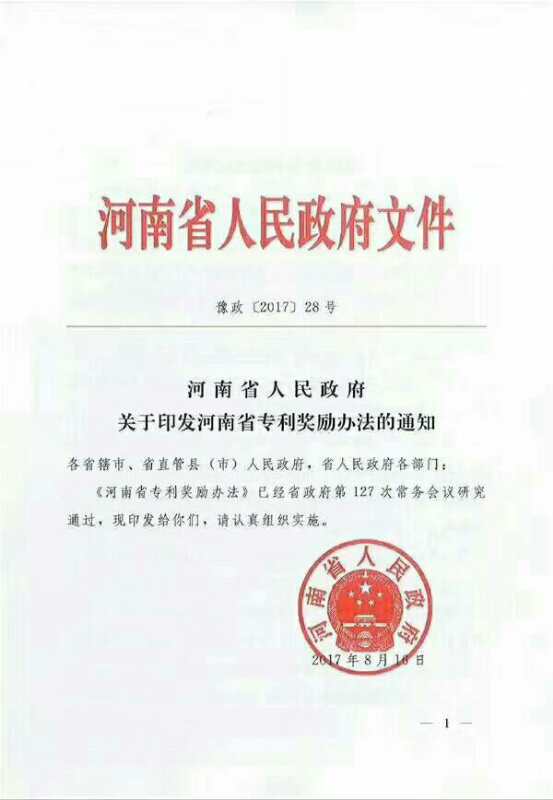 河南省人民政府文件

豫政〔2017〕28号

河南省人民政府
关于印发河南省专利奖励办法的通知

各省辖市、省直管县（市）人民政府，省人民政府各部门：

《河南省专利奖励办法》已经省政府第127次常务会议研究通过，现印发给你们，请认真组织实施。

河南省人民政府

2017年8月16日

— 1 —